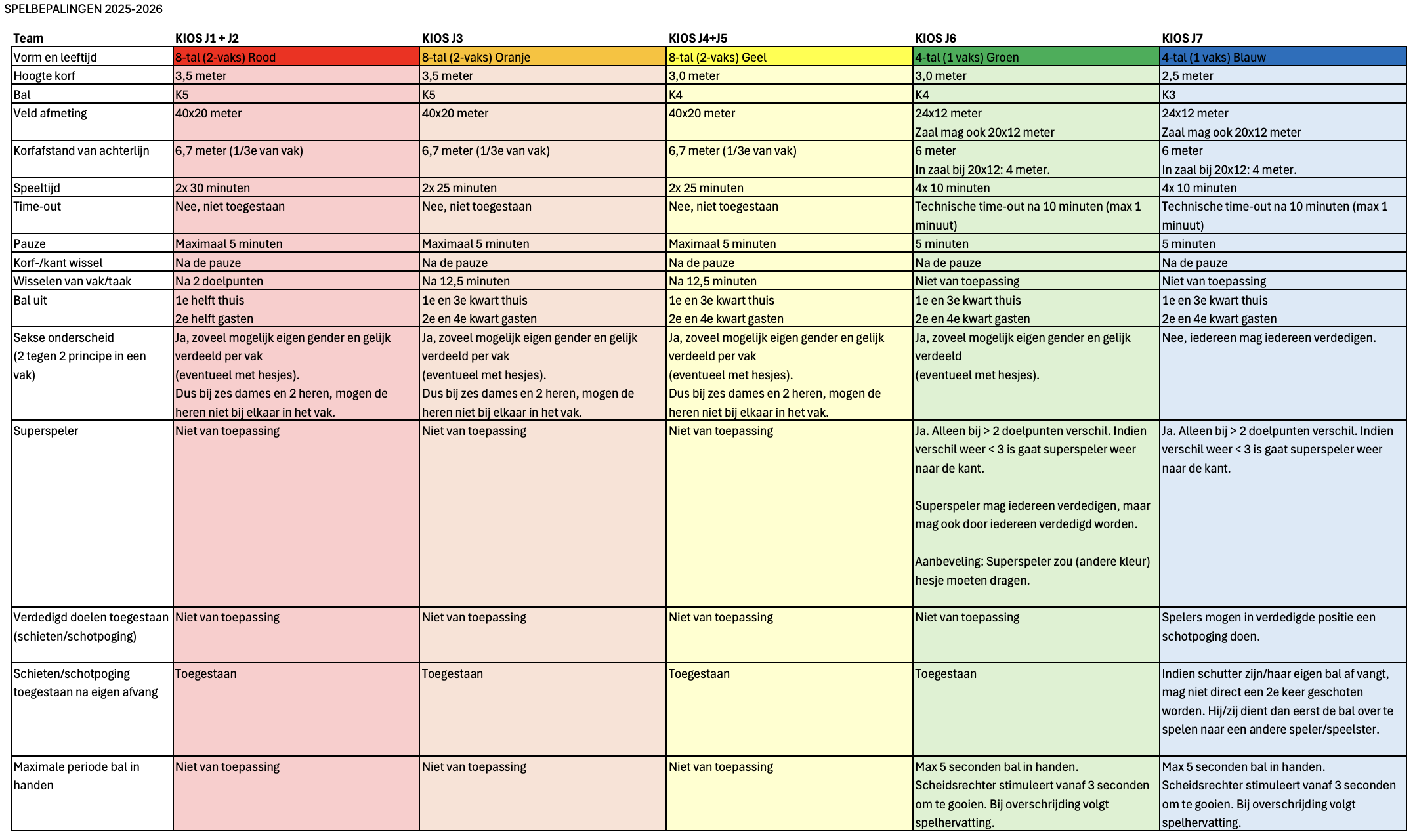 SPELBEPALINGEN 2025-2026

| Team | KIOS J1 + J2 | KIOS J3 | KIOS J4+J5 | KIOS J6 | KIOS J7 |
|---|---|---|---|---|---|
| Vorm en leeftijd | 8-tal (2-vaks) Rood | 8-tal (2-vaks) Oranje | 8-tal (2-vaks) Geel | 4-tal (1 vaks) Groen | 4-tal (1 vaks) Blauw |
| Hoogte korf | 3,5 meter | 3,5 meter | 3,0 meter | 3,0 meter | 2,5 meter |
| Bal | K5 | K5 | K4 | K4 | K3 |
| Veld afmeting | 40x20 meter | 40x20 meter | 40x20 meter | 24x12 meter Zaal mag ook 20x12 meter | 24x12 meter Zaal mag ook 20x12 meter |
| Korfafstand van achterlijn | 6,7 meter (1/3e van vak) | 6,7 meter (1/3e van vak) | 6,7 meter (1/3e van vak) | 6 meter In zaal bij 20x12: 4 meter. | 6 meter In zaal bij 20x12: 4 meter. |
| Speeltijd | 2x 30 minuten | 2x 25 minuten | 2x 25 minuten | 4x 10 minuten | 4x 10 minuten |
| Time-out | Nee, niet toegestaan | Nee, niet toegestaan | Nee, niet toegestaan | Technische time-out na 10 minuten (max 1 minuut) | Technische time-out na 10 minuten (max 1 minuut) |
| Pauze | Maximaal 5 minuten | Maximaal 5 minuten | Maximaal 5 minuten | 5 minuten | 5 minuten |
| Korf-/kant wissel | Na de pauze | Na de pauze | Na de pauze | Na de pauze | Na de pauze |
| Wisselen van vak/taak | Na 2 doelpunten | Na 12,5 minuten | Na 12,5 minuten | Niet van toepassing | Niet van toepassing |
| Bal uit | 1e helft thuis 2e helft gasten | 1e en 3e kwart thuis 2e en 4e kwart gasten | 1e en 3e kwart thuis 2e en 4e kwart gasten | 1e en 3e kwart thuis 2e en 4e kwart gasten | 1e en 3e kwart thuis 2e en 4e kwart gasten |
| Sekse onderscheid (2 tegen 2 principe in een vak) | Ja, zoveel mogelijk eigen gender en gelijk verdeeld per vak (eventueel met hesjes). Dus bij zes dames en 2 heren, mogen de heren niet bij elkaar in het vak. | Ja, zoveel mogelijk eigen gender en gelijk verdeeld per vak (eventueel met hesjes). Dus bij zes dames en 2 heren, mogen de heren niet bij elkaar in het vak. | Ja, zoveel mogelijk eigen gender en gelijk verdeeld per vak (eventueel met hesjes). Dus bij zes dames en 2 heren, mogen de heren niet bij elkaar in het vak. | Ja, zoveel mogelijk eigen gender en gelijk verdeeld (eventueel met hesjes). | Nee, iedereen mag iedereen verdedigen. |
| Superspeler | Niet van toepassing | Niet van toepassing | Niet van toepassing | Ja. Alleen bij > 2 doelpunten verschil. Indien verschil weer < 3 is gaat superspeler weer naar de kant. Superspeler mag iedereen verdedigen, maar mag ook door iedereen verdedigd worden. Aanbeveling: Superspeler zou (andere kleur) hesje moeten dragen. | Ja. Alleen bij > 2 doelpunten verschil. Indien verschil weer < 3 is gaat superspeler weer naar de kant. |
| Verdedigd doelen toegestaan (schieten/schotpoging) | Niet van toepassing | Niet van toepassing | Niet van toepassing | Niet van toepassing | Spelers mogen in verdedigde positie een schotpoging doen. |
| Schieten/schotpoging toegestaan na eigen afvang | Toegestaan | Toegestaan | Toegestaan | Toegestaan | Indien schutter zijn/haar eigen bal af vangt, mag niet direct een 2e keer geschoten worden. Hij/zij dient dan eerst de bal over te spelen naar een andere speler/speelster. |
| Maximale periode bal in handen | Niet van toepassing | Niet van toepassing | Niet van toepassing | Max 5 seconden bal in handen. Scheidsrechter stimuleert vanaf 3 seconden om te gooien. Bij overschrijding volgt spelhervatting. | Max 5 seconden bal in handen. Scheidsrechter stimuleert vanaf 3 seconden om te gooien. Bij overschrijding volgt spelhervatting. |